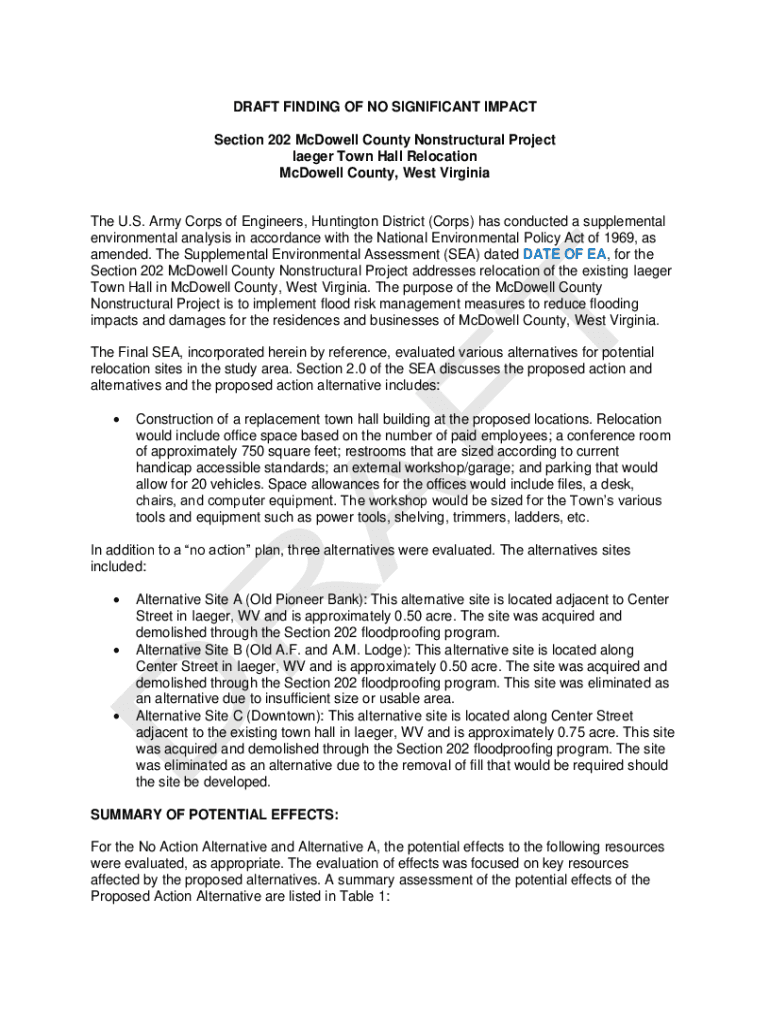 DRAFT FINDING OF NO SIGNIFICANT IMPACT

Section 202 McDowell County Nonstructural Project
Iaeger Town Hall Relocation
McDowell County, West Virginia

The U.S. Army Corps of Engineers, Huntington District (Corps) has conducted a supplemental environmental analysis in accordance with the National Environmental Policy Act of 1969, as amended. The Supplemental Environmental Assessment (SEA) dated DATE OF EA, for the Section 202 McDowell County Nonstructural Project addresses relocation of the existing Iaeger Town Hall in McDowell County, West Virginia. The purpose of the McDowell County Nonstructural Project is to implement flood risk management measures to reduce flooding impacts and damages for the residences and businesses of McDowell County, West Virginia.

The Final SEA, incorporated herein by reference, evaluated various alternatives for potential relocation sites in the study area. Section 2.0 of the SEA discusses the proposed action and alternatives and the proposed action alternative includes:

• Construction of a replacement town hall building at the proposed locations. Relocation would include office space based on the number of paid employees; a conference room of approximately 750 square feet; restrooms that are sized according to current handicap accessible standards; an external workshop/garage; and parking that would allow for 20 vehicles. Space allowances for the offices would include files, a desk, chairs, and computer equipment. The workshop would be sized for the Town's various tools and equipment such as power tools, shelving, trimmers, ladders, etc.

In addition to a "no action" plan, three alternatives were evaluated. The alternatives sites included:

• Alternative Site A (Old Pioneer Bank): This alternative site is located adjacent to Center Street in Iaeger, WV and is approximately 0.50 acre. The site was acquired and demolished through the Section 202 floodproofing program.
• Alternative Site B (Old A.F. and A.M. Lodge): This alternative site is located along Center Street in Iaeger, WV and is approximately 0.50 acre. The site was acquired and demolished through the Section 202 floodproofing program. This site was eliminated as an alternative due to insufficient size or usable area.
• Alternative Site C (Downtown): This alternative site is located along Center Street adjacent to the existing town hall in Iaeger, WV and is approximately 0.75 acre. This site was acquired and demolished through the Section 202 floodproofing program. The site was eliminated as an alternative due to the removal of fill that would be required should the site be developed.

SUMMARY OF POTENTIAL EFFECTS:

For the No Action Alternative and Alternative A, the potential effects to the following resources were evaluated, as appropriate. The evaluation of effects was focused on key resources affected by the proposed alternatives. A summary assessment of the potential effects of the Proposed Action Alternative are listed in Table 1:

DRAFT